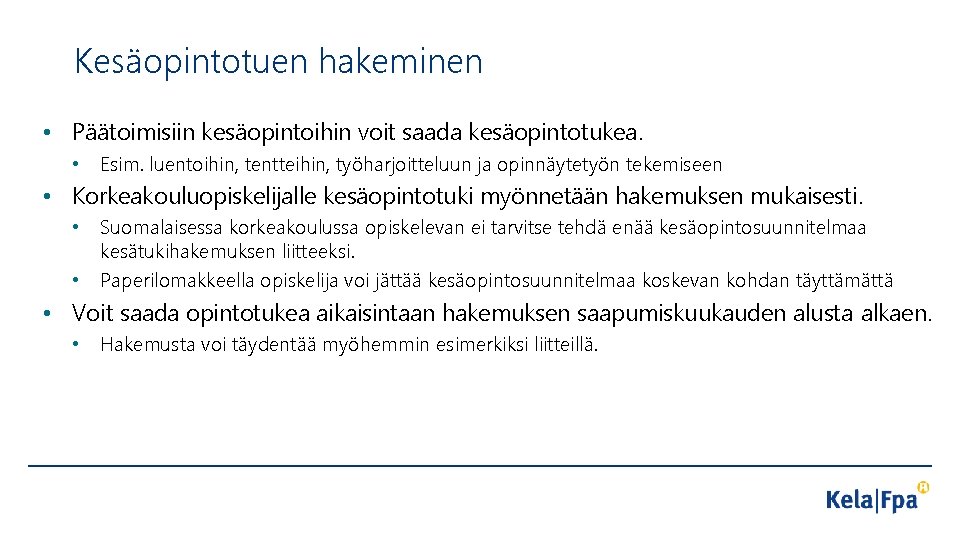 Kesäopintotuen hakeminen

• Päätoimisiin kesäopintoihin voit saada kesäopintotukea.

• Esim. luentoihin, tentteihin, työharjoitteluun ja opinnäytetyön tekemiseen

• Korkeakouluopiskelijalle kesäopintotuki myönnetään hakemuksen mukaisesti.

• Suomalaisessa korkeakoulussa opiskelevan ei tarvitse tehdä enää kesäopintosuunnitelmaa kesätukihakemuksen liitteeksi.
• Paperilomakkeella opiskelija voi jättää kesäopintosuunnitelmaa koskevan kohdan täyttämättä

• Voit saada opintotukea aikaisintaan hakemuksen saapumiskuukauden alusta alkaen.

• Hakemusta voi täydentää myöhemmin esimerkiksi liitteillä.

Kela|Fpa